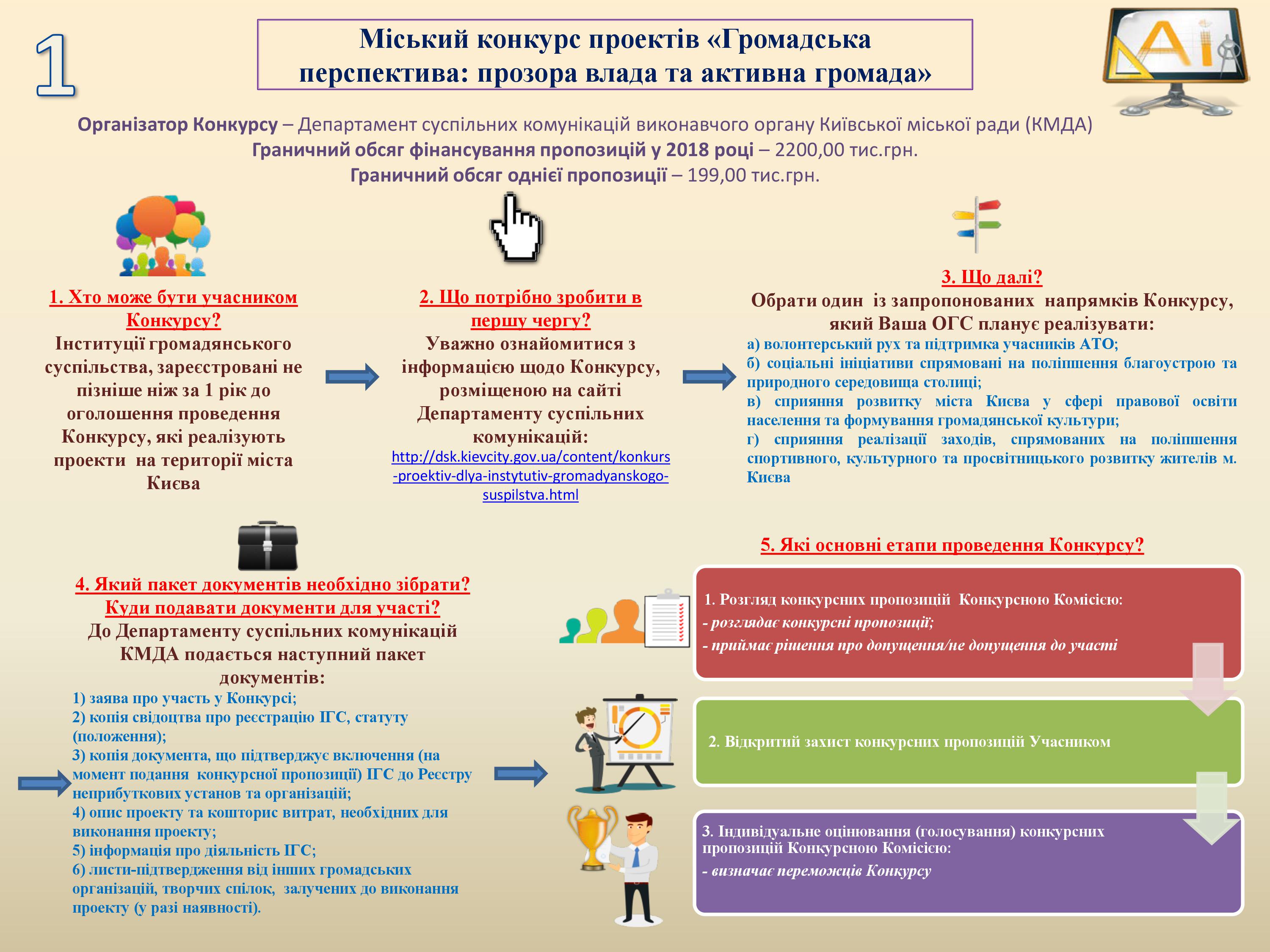 1

Міський конкурс проектів «Громадська перспектива: прозора влада та активна громада»

Ai

Організатор Конкурсу – Департамент суспільних комунікацій виконавчого органу Київської міської ради (КМДА)
Граничний обсяг фінансування пропозицій у 2018 році – 2200,00 тис.грн.
Граничний обсяг однієї пропозиції – 199,00 тис.грн.

1. Хто може бути учасником Конкурсу?
Інституції громадянського суспільства, зареєстровані не пізніше ніж за 1 рік до оголошення проведення Конкурсу, які реалізують проекти на території міста Києва

2. Що потрібно зробити в першу чергу?
Уважно ознайомитися з інформацією щодо Конкурсу, розміщеною на сайті Департаменту суспільних комунікацій:
http://dsk.kievcity.gov.ua/content/konkurs-proektiv-dlya-instytutiv-gromadyanskogo-suspilstva.html

3. Що далі?
Обрати один із запропонованих напрямків Конкурсу, який Ваша ОГС планує реалізувати:
а) волонтерський рух та підтримка учасників АТО;
б) соціальні ініціативи спрямовані на поліпшення благоустрою та природного середовища столиці;
в) сприяння розвитку міста Києва у сфері правової освіти населення та формування громадянської культури;
г) сприяння реалізації заходів, спрямованих на поліпшення спортивного, культурного та просвітницького розвитку жителів м. Києва

4. Який пакет документів необхідно зібрати? Куди подавати документи для участі?
До Департаменту суспільних комунікацій КМДА подається наступний пакет документів:
1) заява про участь у Конкурсі;
2) копія свідоцтва про реєстрацію ІГС, статуту (положення);
3) копія документа, що підтверджує включення (на момент подання конкурсної пропозиції) ІГС до Реєстру неприбуткових установ та організацій;
4) опис проекту та кошторис витрат, необхідних для виконання проекту;
5) інформація про діяльність ІГС;
6) листи-підтвердження від інших громадських організацій, творчих спілок, залучених до виконання проекту (у разі наявності).

5. Які основні етапи проведення Конкурсу?
1. Розгляд конкурсних пропозицій Конкурсною Комісією:
- розглядає конкурсні пропозиції;
- приймає рішення про допущення/не допущення до участі
2. Відкритий захист конкурсних пропозицій Учасником
3. Індивідуальне оцінювання (голосування) конкурсних пропозицій Конкурсною Комісією:
- визначає переможців Конкурсу